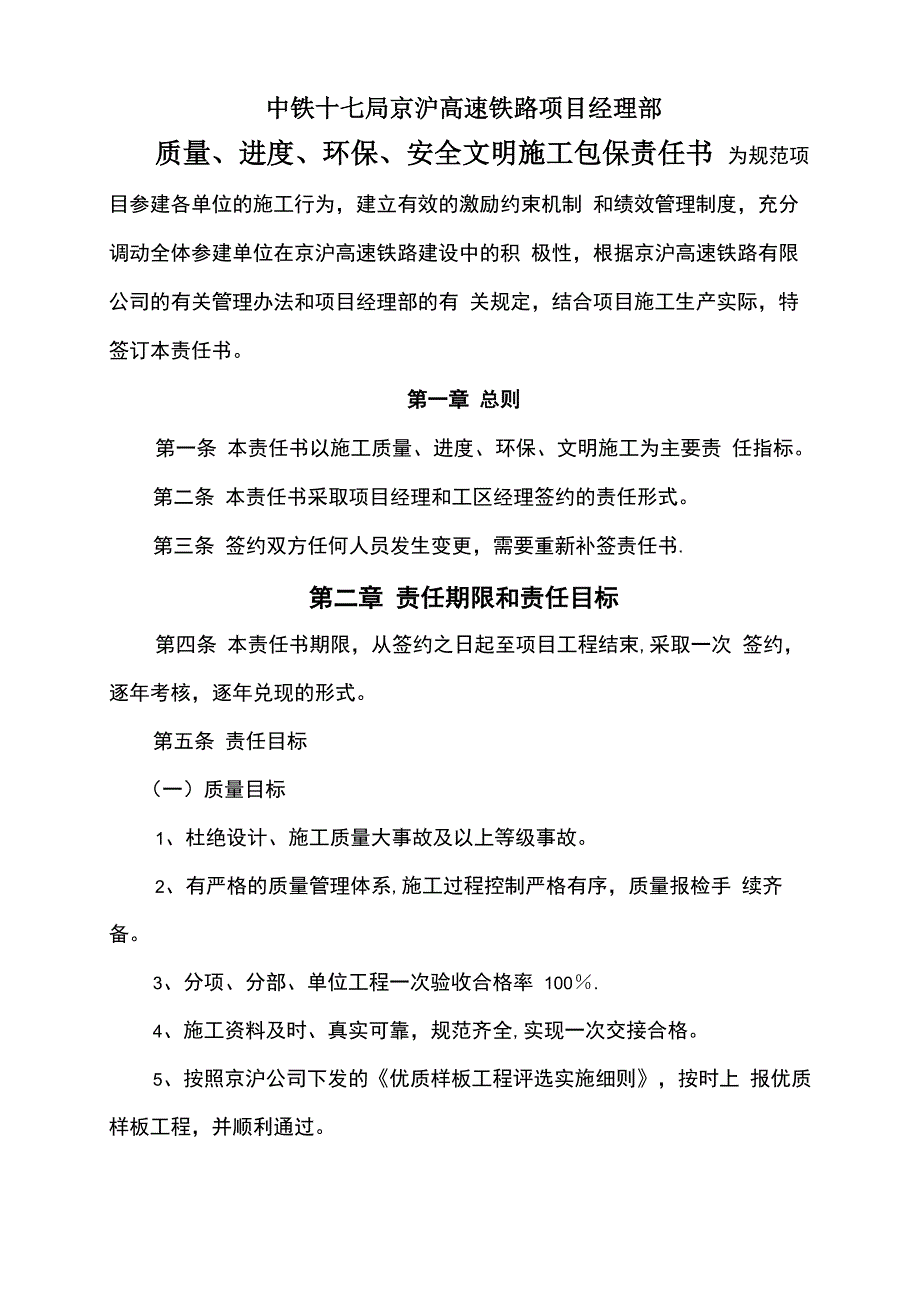 中铁十七局京沪高速铁路项目经理部

质量、进度、环保、安全文明施工包保责任书 为规范项目参建各单位的施工行为，建立有效的激励约束机制 和绩效管理制度，充分调动全体参建单位在京沪高速铁路建设中的积 极性，根据京沪高速铁路有限公司的有关管理办法和项目经理部的有 关规定，结合项目施工生产实际，特签订本责任书。

第一章 总则

第一条 本责任书以施工质量、进度、环保、文明施工为主要责 任指标。

第二条 本责任书采取项目经理和工区经理签约的责任形式。

第三条 签约双方任何人员发生变更，需要重新补签责任书.

第二章 责任期限和责任目标

第四条 本责任书期限，从签约之日起至项目工程结束,采取一次 签约，逐年考核，逐年兑现的形式。

第五条 责任目标

（一）质量目标

1、杜绝设计、施工质量大事故及以上等级事故。

2、有严格的质量管理体系,施工过程控制严格有序，质量报检手 续齐备。

3、分项、分部、单位工程一次验收合格率 100％.

4、施工资料及时、真实可靠，规范齐全,实现一次交接合格。

5、按照京沪公司下发的《优质样板工程评选实施细则》，按时上 报优质样板工程，并顺利通过。